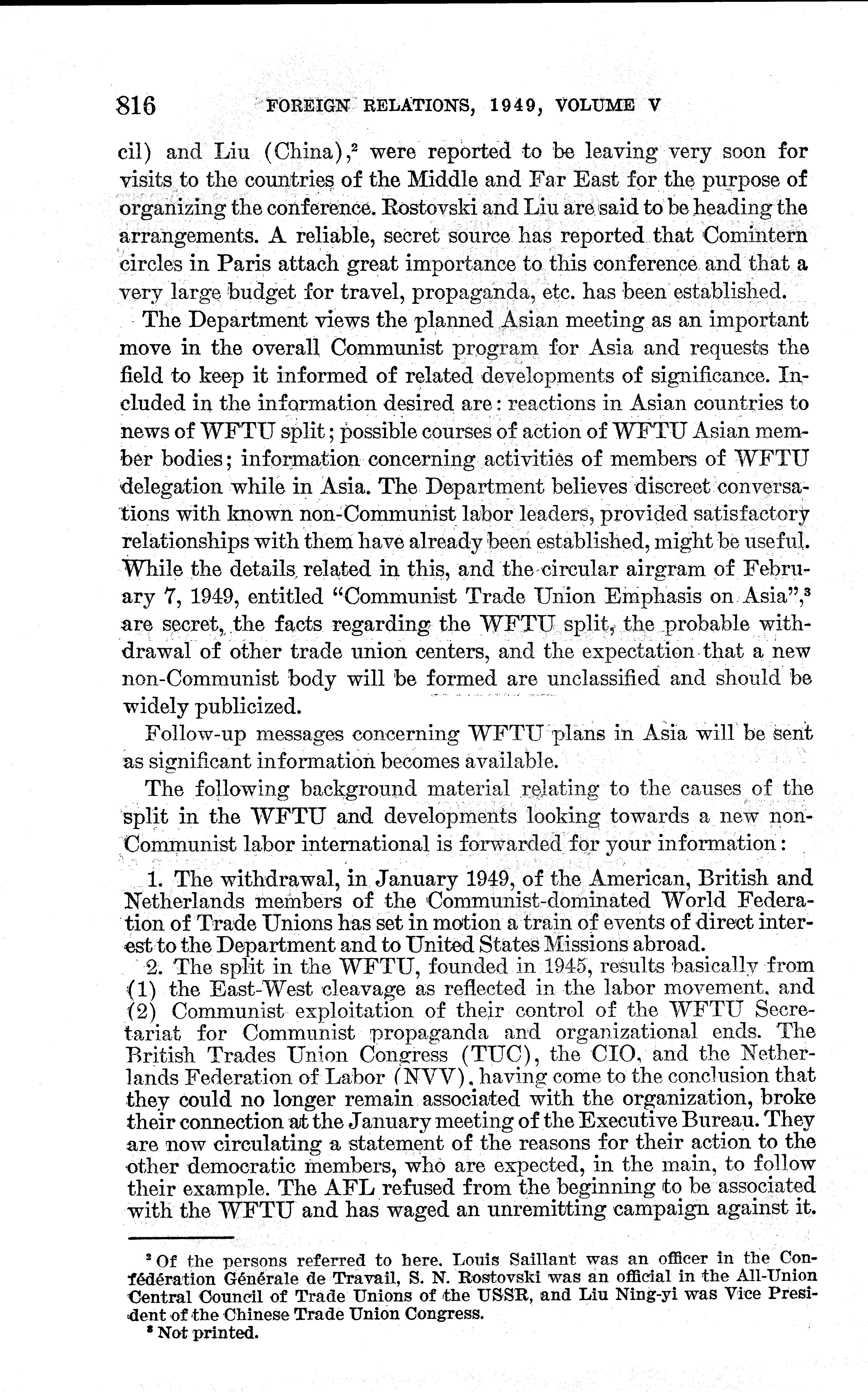 816 FOREIGN RELATIONS, 1949, VOLUME V

cil) and Liu (China),$^2$ were reported to be leaving very soon for visits to the countries of the Middle and Far East for the purpose of organizing the conference. Rostovski and Liu are said to be heading the arrangements. A reliable, secret source has reported that Comintern circles in Paris attach great importance to this conference and that a very large budget for travel, propaganda, etc. has been established.

The Department views the planned Asian meeting as an important move in the overall Communist program for Asia and requests the field to keep it informed of related developments of significance. Included in the information desired are: reactions in Asian countries to news of WFTU split; possible courses of action of WFTU Asian member bodies; information concerning activities of members of WFTU delegation while in Asia. The Department believes discreet conversations with known non-Communist labor leaders, provided satisfactory relationships with them have already been established, might be useful. While the details related in this, and the circular airgram of February 7, 1949, entitled "Communist Trade Union Emphasis on Asia",$^3$ are secret, the facts regarding the WFTU split, the probable withdrawal of other trade union centers, and the expectation that a new non-Communist body will be formed are unclassified and should be widely publicized.

Follow-up messages concerning WFTU plans in Asia will be sent as significant information becomes available.

The following background material relating to the causes of the split in the WFTU and developments looking towards a new non-Communist labor international is forwarded for your information:

1. The withdrawal, in January 1949, of the American, British and Netherlands members of the Communist-dominated World Federation of Trade Unions has set in motion a train of events of direct interest to the Department and to United States Missions abroad.

2. The split in the WFTU, founded in 1945, results basically from (1) the East-West cleavage as reflected in the labor movement, and (2) Communist exploitation of their control of the WFTU Secretariat for Communist propaganda and organizational ends. The British Trades Union Congress (TUC), the CIO, and the Netherlands Federation of Labor (NVV), having come to the conclusion that they could no longer remain associated with the organization, broke their connection at the January meeting of the Executive Bureau. They are now circulating a statement of the reasons for their action to the other democratic members, who are expected, in the main, to follow their example. The AFL refused from the beginning to be associated with the WFTU and has waged an unremitting campaign against it.

$^2$ Of the persons referred to here, Louis Saillant was an officer in the Confédération Générale de Travail, S. N. Rostovski was an official in the All-Union Central Council of Trade Unions of the USSR, and Liu Ning-yi was Vice President of the Chinese Trade Union Congress.
$^3$ Not printed.